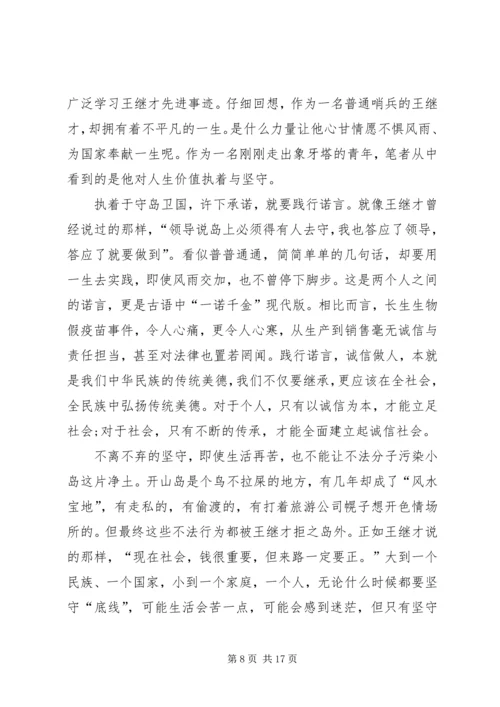 广泛学习王继才先进事迹。仔细回想，作为一名普通哨兵的王继才，却拥有着不平凡的一生。是什么力量让他心甘情愿不惧风雨、为国家奉献一生呢。作为一名刚刚走出象牙塔的青年，笔者从中看到的是他对人生价值执着与坚守。

执着于守岛卫国，许下承诺，就要践行诺言。就像王继才曾经说过的那样，“领导说岛上必须得有人去守，我也答应了领导，答应了就要做到”。看似普普通通，简简单单的几句话，却要用一生去实践，即使风雨交加，也不曾停下脚步。这是两个人之间的诺言，更是古语中“一诺千金”现代版。相比而言，长生生物假疫苗事件，令人心痛，更令人心寒，从生产到销售毫无诚信与责任担当，甚至对法律也置若罔闻。践行诺言，诚信做人，本就是我们中华民族的传统美德，我们不仅要继承，更应该在全社会，全民族中弘扬传统美德。对于个人，只有以诚信为本，才能立足社会；对于社会，只有不断的传承，才能全面建立起诚信社会。

不离不弃的坚守，即使生活再苦，也不能让不法分子污染小岛这片净土。开山岛是个鸟不拉屎的地方，有几年却成了“风水宝地”，有走私的，有偷渡的，有打着旅游公司幌子想开色情场所的。但最终这些不法行为都被王继才拒之岛外。正如王继才说的那样，“现在社会，钱很重要，但来路一定要正。”大到一个民族、一个国家，小到一个家庭，一个人，无论什么时候都要坚守“底线”，可能生活会苦一点，可能会感到迷茫，但只有坚守

第 8 页 共 17 页